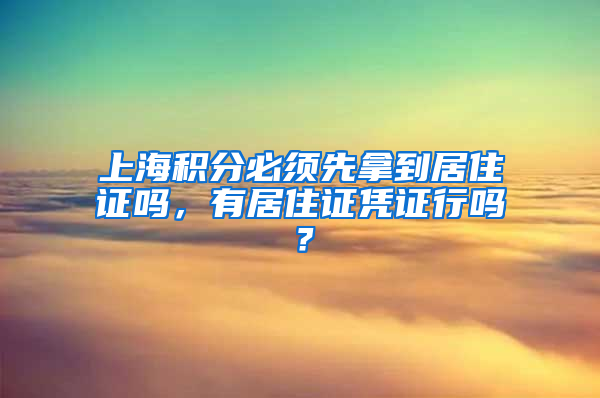 上海积分必须先拿到居住证吗，有居住证凭证行吗？